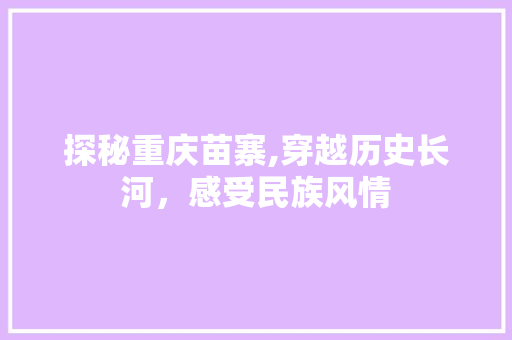 探秘重庆苗寨,穿越历史长河，感受民族风情